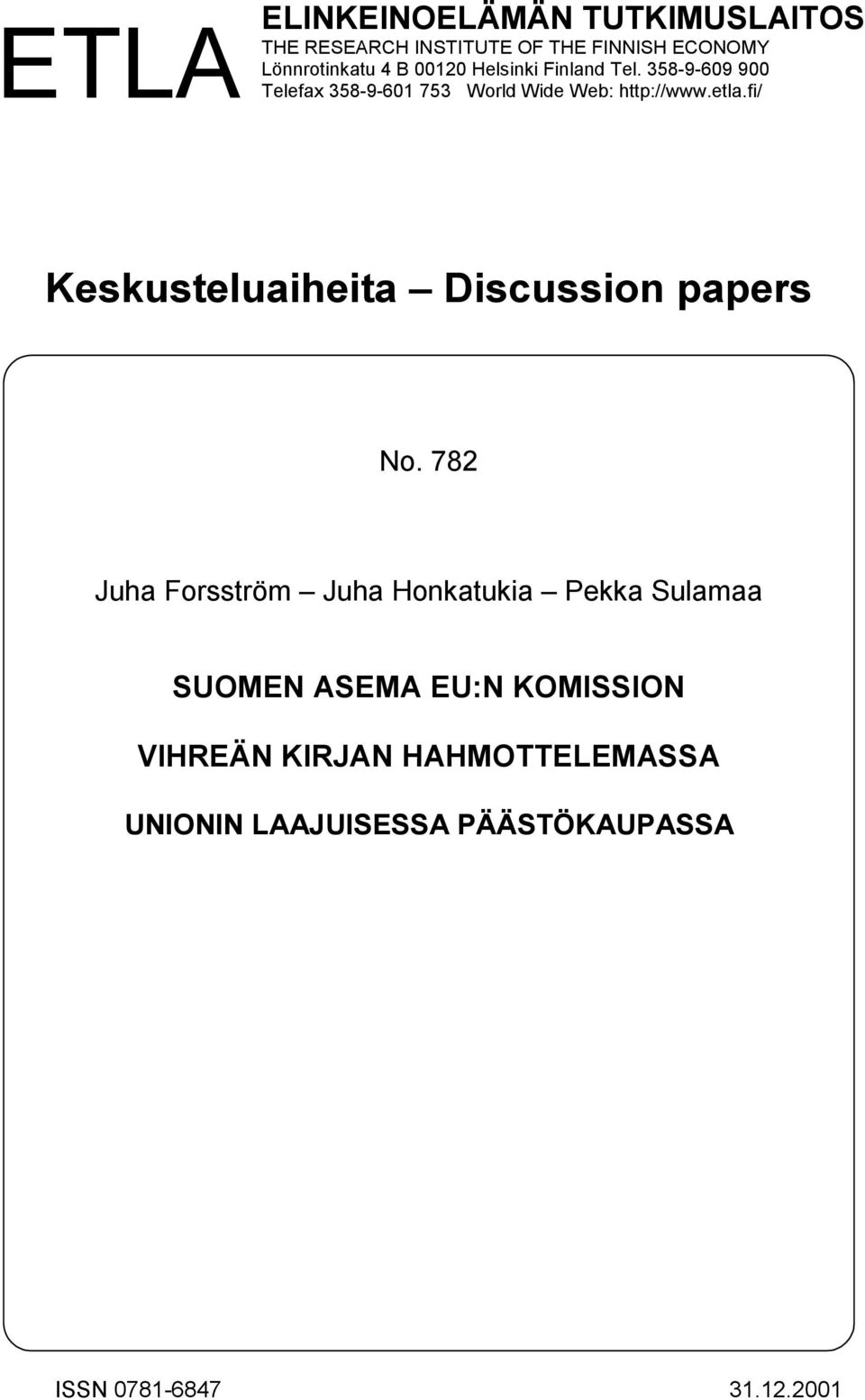 ETLA

ELINKEINOELÄMÄN TUTKIMUSLAITOS
THE RESEARCH INSTITUTE OF THE FINNISH ECONOMY
Lönnrotinkatu 4 B 00120 Helsinki Finland Tel. 358-9-609 900
Telefax 358-9-601 753 World Wide Web: http://www.etla.fi/

Keskusteluaiheita – Discussion papers

No. 782

Juha Forsström – Juha Honkatukia – Pekka Sulamaa

SUOMEN ASEMA EU:N KOMISSION VIHREÄN KIRJAN HAHMOTTELEMASSA UNIONIN LAAJUISESSA PÄÄSTÖKAUPASSA

ISSN 0781-6847 31.12.2001